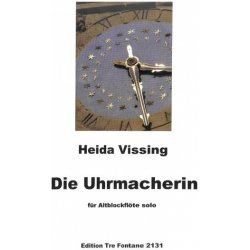 Heida Vissing

Die Uhrmacherin

für Altblockflöte solo

Edition Tre Fontane 2131